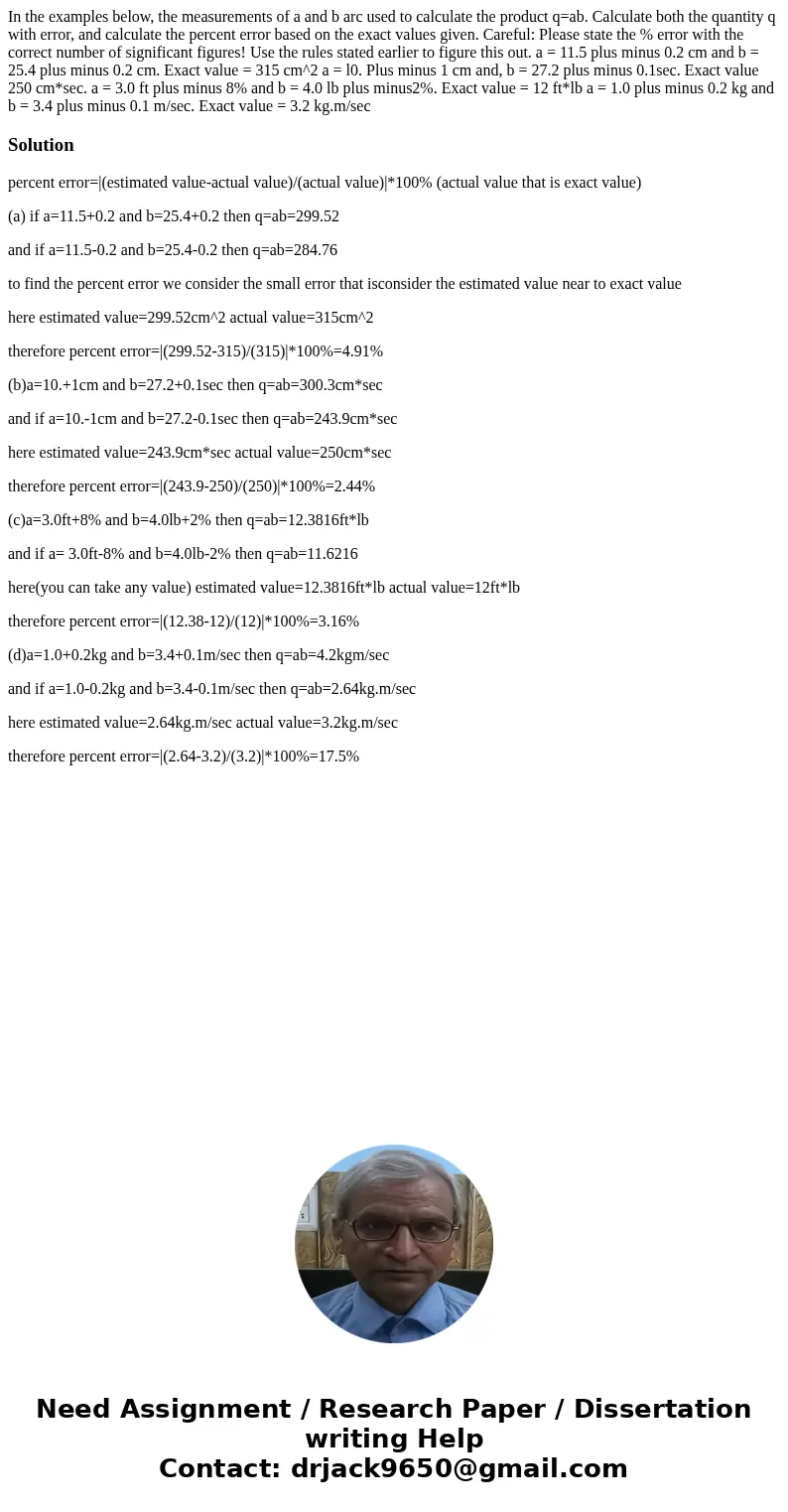 In the examples below, the measurements of a and b arc used to calculate the product q=ab. Calculate both the quantity q with error, and calculate the percent error based on the exact values given. Careful: Please state the % error with the correct number of significant figures! Use the rules stated earlier to figure this out. a = 11.5 plus minus 0.2 cm and b = 25.4 plus minus 0.2 cm. Exact value = 315 cm^2 a = l0. Plus minus 1 cm and, b = 27.2 plus minus 0.1sec. Exact value 250 cm*sec. a = 3.0 ft plus minus 8% and b = 4.0 lb plus minus2%. Exact value = 12 ft*lb a = 1.0 plus minus 0.2 kg and b = 3.4 plus minus 0.1 m/sec. Exact value = 3.2 kg.m/sec

Solution

percent error=|(estimated value-actual value)/(actual value)|*100% (actual value that is exact value)

(a) if a=11.5+0.2 and b=25.4+0.2 then q=ab=299.52

and if a=11.5-0.2 and b=25.4-0.2 then q=ab=284.76

to find the percent error we consider the small error that isconsider the estimated value near to exact value

here estimated value=299.52cm^2 actual value=315cm^2

therefore percent error=|(299.52-315)/(315)|*100%=4.91%

(b)a=10.+1cm and b=27.2+0.1sec then q=ab=300.3cm*sec

and if a=10.-1cm and b=27.2-0.1sec then q=ab=243.9cm*sec

here estimated value=243.9cm*sec actual value=250cm*sec

therefore percent error=|(243.9-250)/(250)|*100%=2.44%

(c)a=3.0ft+8% and b=4.0lb+2% then q=ab=12.3816ft*lb

and if a= 3.0ft-8% and b=4.0lb-2% then q=ab=11.6216

here(you can take any value) estimated value=12.3816ft*lb actual value=12ft*lb

therefore percent error=|(12.38-12)/(12)|*100%=3.16%

(d)a=1.0+0.2kg and b=3.4+0.1m/sec then q=ab=4.2kgm/sec

and if a=1.0-0.2kg and b=3.4-0.1m/sec then q=ab=2.64kg.m/sec

here estimated value=2.64kg.m/sec actual value=3.2kg.m/sec

therefore percent error=|(2.64-3.2)/(3.2)|*100%=17.5%

Need Assignment / Research Paper / Dissertation writing Help
Contact: drjack9650@gmail.com